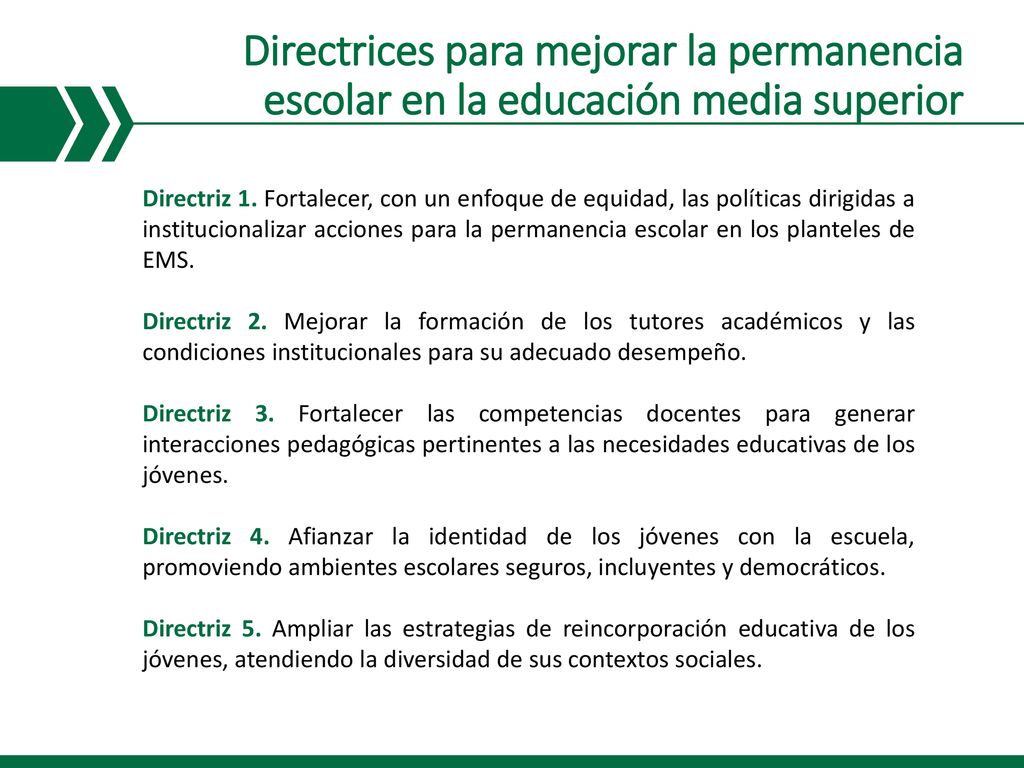 Directrices para mejorar la permanencia escolar en la educación media superior

Directriz 1. Fortalecer, con un enfoque de equidad, las políticas dirigidas a institucionalizar acciones para la permanencia escolar en los planteles de EMS.

Directriz 2. Mejorar la formación de los tutores académicos y las condiciones institucionales para su adecuado desempeño.

Directriz 3. Fortalecer las competencias docentes para generar interacciones pedagógicas pertinentes a las necesidades educativas de los jóvenes.

Directriz 4. Afianzar la identidad de los jóvenes con la escuela, promoviendo ambientes escolares seguros, incluyentes y democráticos.

Directriz 5. Ampliar las estrategias de reincorporación educativa de los jóvenes, atendiendo la diversidad de sus contextos sociales.